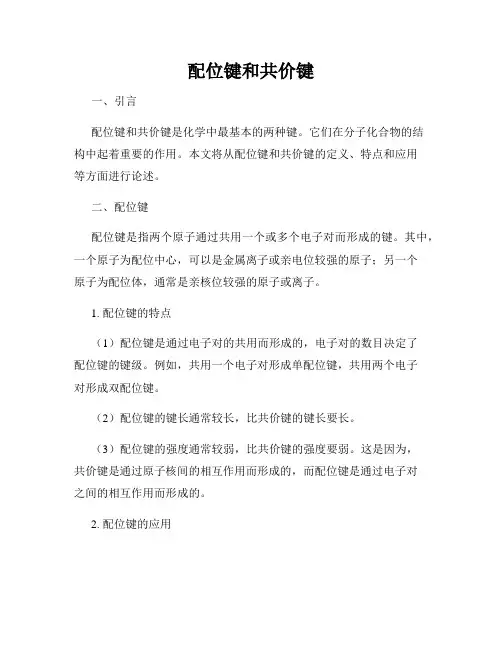 配位键和共价键

一、引言

配位键和共价键是化学中最基本的两种键。它们在分子化合物的结构中起着重要的作用。本文将从配位键和共价键的定义、特点和应用等方面进行论述。

二、配位键

配位键是指两个原子通过共用一个或多个电子对而形成的键。其中，一个原子为配位中心，可以是金属离子或亲电位较强的原子；另一个原子为配位体，通常是亲核位较强的原子或离子。

1. 配位键的特点

（1）配位键是通过电子对的共用而形成的，电子对的数目决定了配位键的键级。例如，共用一个电子对形成单配位键，共用两个电子对形成双配位键。

（2）配位键的键长通常较长，比共价键的键长要长。

（3）配位键的强度通常较弱，比共价键的强度要弱。这是因为，共价键是通过原子核间的相互作用而形成的，而配位键是通过电子对之间的相互作用而形成的。

2. 配位键的应用